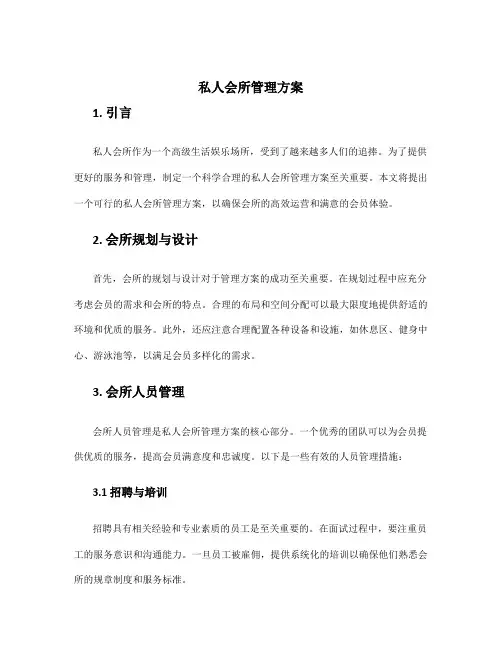 私人会所管理方案

1. 引言

私人会所作为一个高级生活娱乐场所，受到了越来越多人们的追捧。为了提供更好的服务和管理，制定一个科学合理的私人会所管理方案至关重要。本文将提出一个可行的私人会所管理方案，以确保会所的高效运营和满意的会员体验。

2. 会所规划与设计

首先，会所的规划与设计对于管理方案的成功至关重要。在规划过程中应充分考虑会员的需求和会所的特点。合理的布局和空间分配可以最大限度地提供舒适的环境和优质的服务。此外，还应注意合理配置各种设备和设施，如休息区、健身中心、游泳池等，以满足会员多样化的需求。

3. 会所人员管理

会所人员管理是私人会所管理方案的核心部分。一个优秀的团队可以为会员提供优质的服务，提高会员满意度和忠诚度。以下是一些有效的人员管理措施：

3.1 招聘与培训

招聘具有相关经验和专业素质的员工是至关重要的。在面试过程中，要注重员工的服务意识和沟通能力。一旦员工被雇佣，提供系统化的培训以确保他们熟悉会所的规章制度和服务标准。